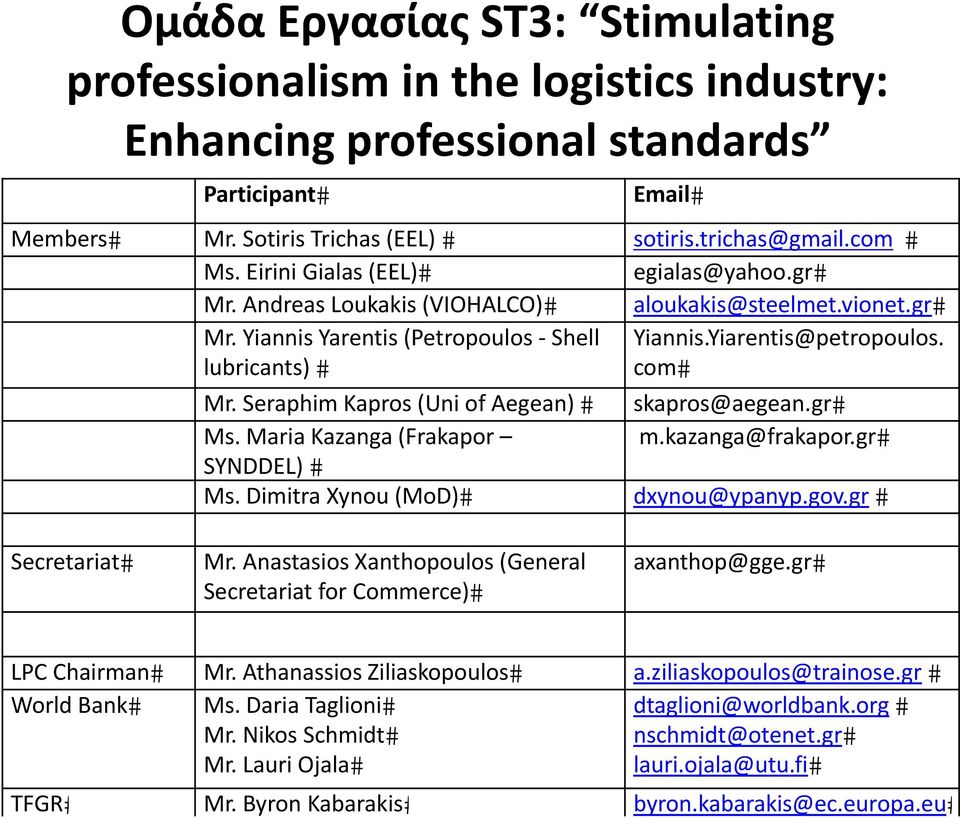 Ομάδα Εργασίας ST3: “Stimulating professionalism in the logistics industry: Enhancing professional standards”

| | Participant# | Email# |
|---|---|---|
| Members# | Mr. Sotiris Trichas (EEL) # | sotiris.trichas@gmail.com # |
| | Ms. Eirini Gialas (EEL)# | egialas@yahoo.gr# |
| | Mr. Andreas Loukakis (VIOHALCO)# | aloukakis@steelmet.vionet.gr# |
| | Mr. Yiannis Yarentis (Petropoulos - Shell lubricants) # | Yiannis.Yiarentis@petropoulos.com# |
| | Mr. Seraphim Kapros (Uni of Aegean) # | skapros@aegean.gr# |
| | Ms. Maria Kazanga (Frakapor – SYNDDEL) # | m.kazanga@frakapor.gr# |
| | Ms. Dimitra Xynou (MoD)# | dxynou@ypanyp.gov.gr # |
| | | |
| Secretariat# | Mr. Anastasios Xanthopoulos (General Secretariat for Commerce)# | axanthop@gge.gr# |
| | | |
| LPC Chairman# | Mr. Athanassios Ziliaskopoulos# | a.ziliaskopoulos@trainose.gr # |
| World Bank# | Ms. Daria Taglioni# Mr. Nikos Schmidt# Mr. Lauri Ojala# | dtaglioni@worldbank.org # nschmidt@otenet.gr# lauri.ojala@utu.fi# |
| TFGR# | Mr. Byron Kabarakis# | byron.kabarakis@ec.europa.eu# |